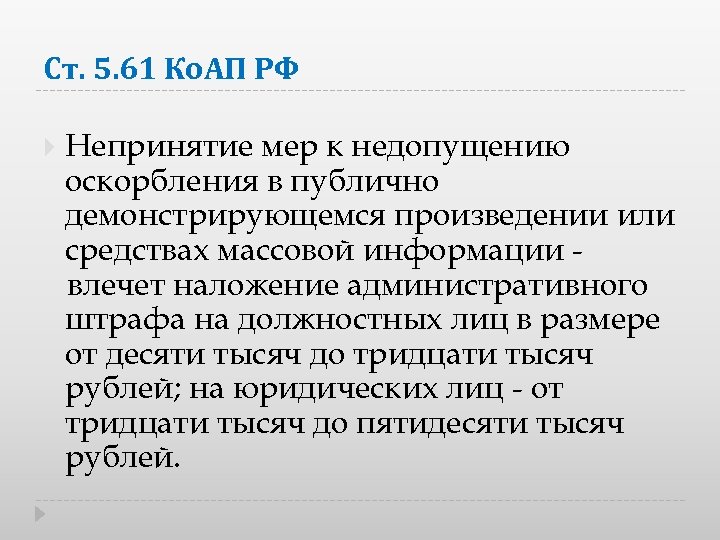 Ст. 5.61 КоАП РФ

Непринятие мер к недопущению оскорбления в публично демонстрирующемся произведении или средствах массовой информации - влечет наложение административного штрафа на должностных лиц в размере от десяти тысяч до тридцати тысяч рублей; на юридических лиц - от тридцати тысяч до пятидесяти тысяч рублей.